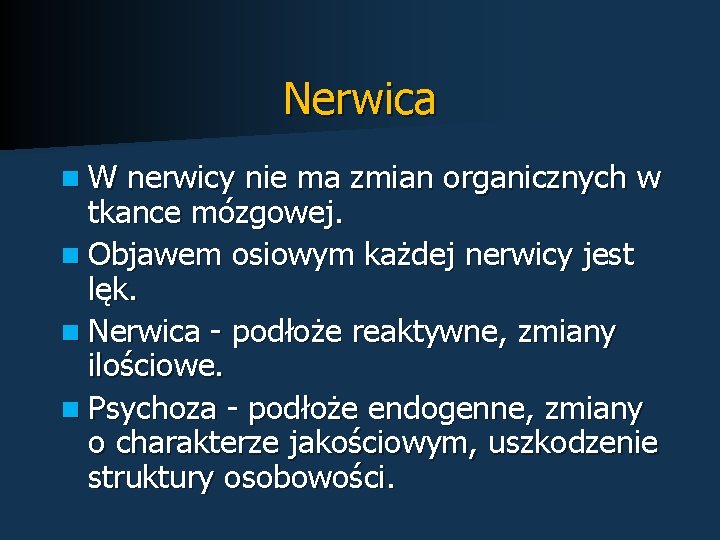 Nerwica

W nerwicy nie ma zmian organicznych w tkance mózgowej.

Objawem osiowym każdej nerwicy jest lęk.

Nerwica - podłoże reaktywne, zmiany ilościowe.

Psychoza - podłoże endogenne, zmiany o charakterze jakościowym, uszkodzenie struktury osobowości.